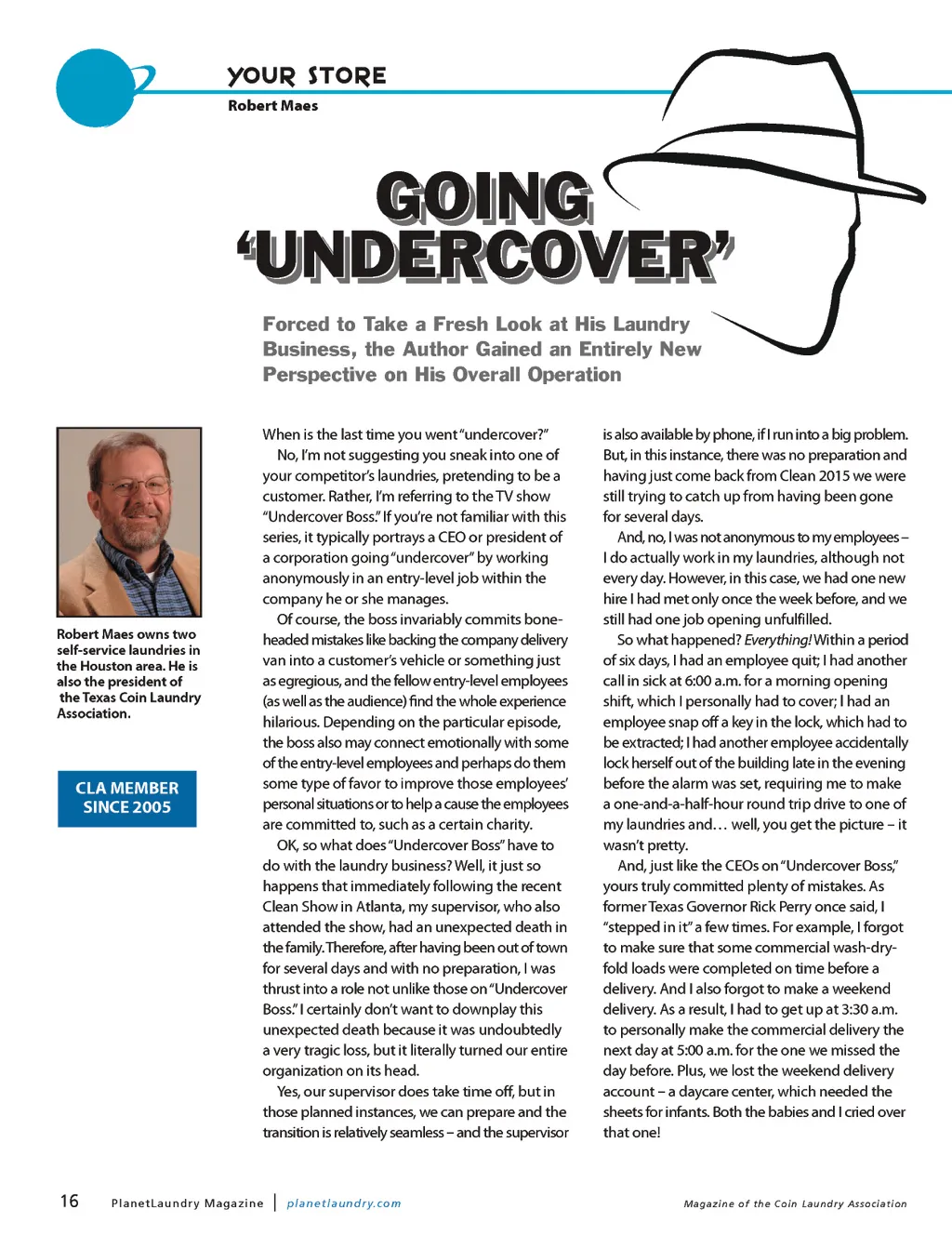 YOUR STORE
Robert Maes

GOING 'UNDERCOVER'

Forced to Take a Fresh Look at His Laundry Business, the Author Gained an Entirely New Perspective on His Overall Operation

Robert Maes owns two self-service laundries in the Houston area. He is also the president of the Texas Coin Laundry Association.

CLA MEMBER SINCE 2005

When is the last time you went "undercover?"

No, I'm not suggesting you sneak into one of your competitor's laundries, pretending to be a customer. Rather, I'm referring to the TV show "Undercover Boss." If you're not familiar with this series, it typically portrays a CEO or president of a corporation going "undercover" by working anonymously in an entry-level job within the company he or she manages.

Of course, the boss invariably commits bone-headed mistakes like backing the company delivery van into a customer's vehicle or something just as egregious, and the fellow entry-level employees (as well as the audience) find the whole experience hilarious. Depending on the particular episode, the boss also may connect emotionally with some of the entry-level employees and perhaps do them some type of favor to improve those employees' personal situations or to help a cause the employees are committed to, such as a certain charity.

OK, so what does "Undercover Boss" have to do with the laundry business? Well, it just so happens that immediately following the recent Clean Show in Atlanta, my supervisor, who also attended the show, had an unexpected death in the family. Therefore, after having been out of town for several days and with no preparation, I was thrust into a role not unlike those on "Undercover Boss." I certainly don't want to downplay this unexpected death because it was undoubtedly a very tragic loss, but it literally turned our entire organization on its head.

Yes, our supervisor does take time off, but in those planned instances, we can prepare and the transition is relatively seamless – and the supervisor is also available by phone, if I run into a big problem. But, in this instance, there was no preparation and having just come back from Clean 2015 we were still trying to catch up from having been gone for several days.

And, no, I was not anonymous to my employees – I do actually work in my laundries, although not every day. However, in this case, we had one new hire I had met only once the week before, and we still had one job opening unfulfilled.

So what happened? Everything! Within a period of six days, I had an employee quit; I had another call in sick at 6:00 a.m. for a morning opening shift, which I personally had to cover; I had an employee snap off a key in the lock, which had to be extracted; I had another employee accidentally lock herself out of the building late in the evening before the alarm was set, requiring me to make a one-and-a-half-hour round trip drive to one of my laundries and… well, you get the picture – it wasn't pretty.

And, just like the CEOs on "Undercover Boss," yours truly committed plenty of mistakes. As former Texas Governor Rick Perry once said, I "stepped in it" a few times. For example, I forgot to make sure that some commercial wash-dry-fold loads were completed on time before a delivery. And I also forgot to make a weekend delivery. As a result, I had to get up at 3:30 a.m. to personally make the commercial delivery the next day at 5:00 a.m. for the one we missed the day before. Plus, we lost the weekend delivery account – a daycare center, which needed the sheets for infants. Both the babies and I cried over that one!

16 PlanetLaundry Magazine | planetlaundry.com Magazine of the Coin Laundry Association